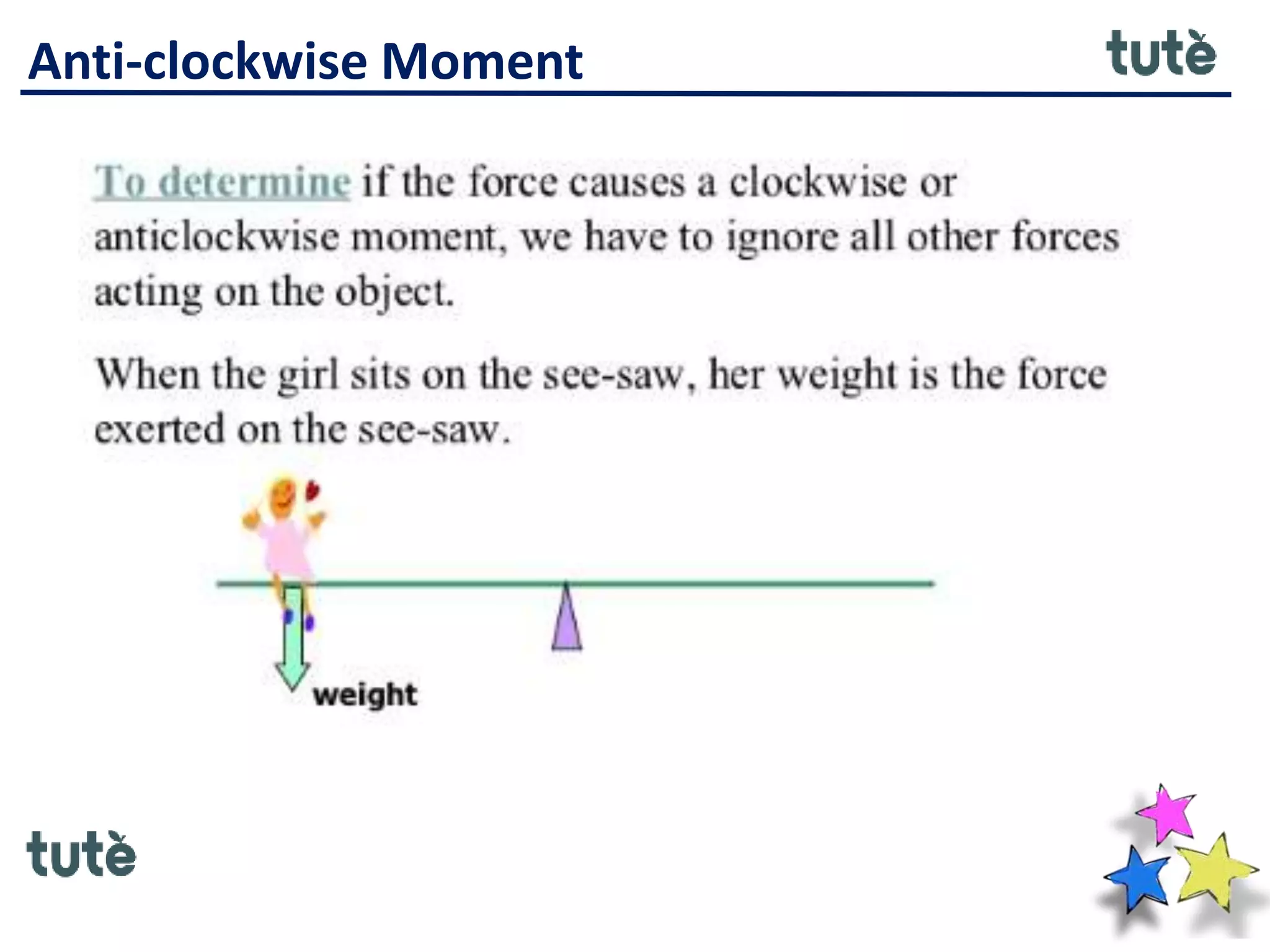 Anti-clockwise Moment

tutè

To determine if the force causes a clockwise or anticlockwise moment, we have to ignore all other forces acting on the object.

When the girl sits on the see-saw, her weight is the force exerted on the see-saw.

weight

tutè